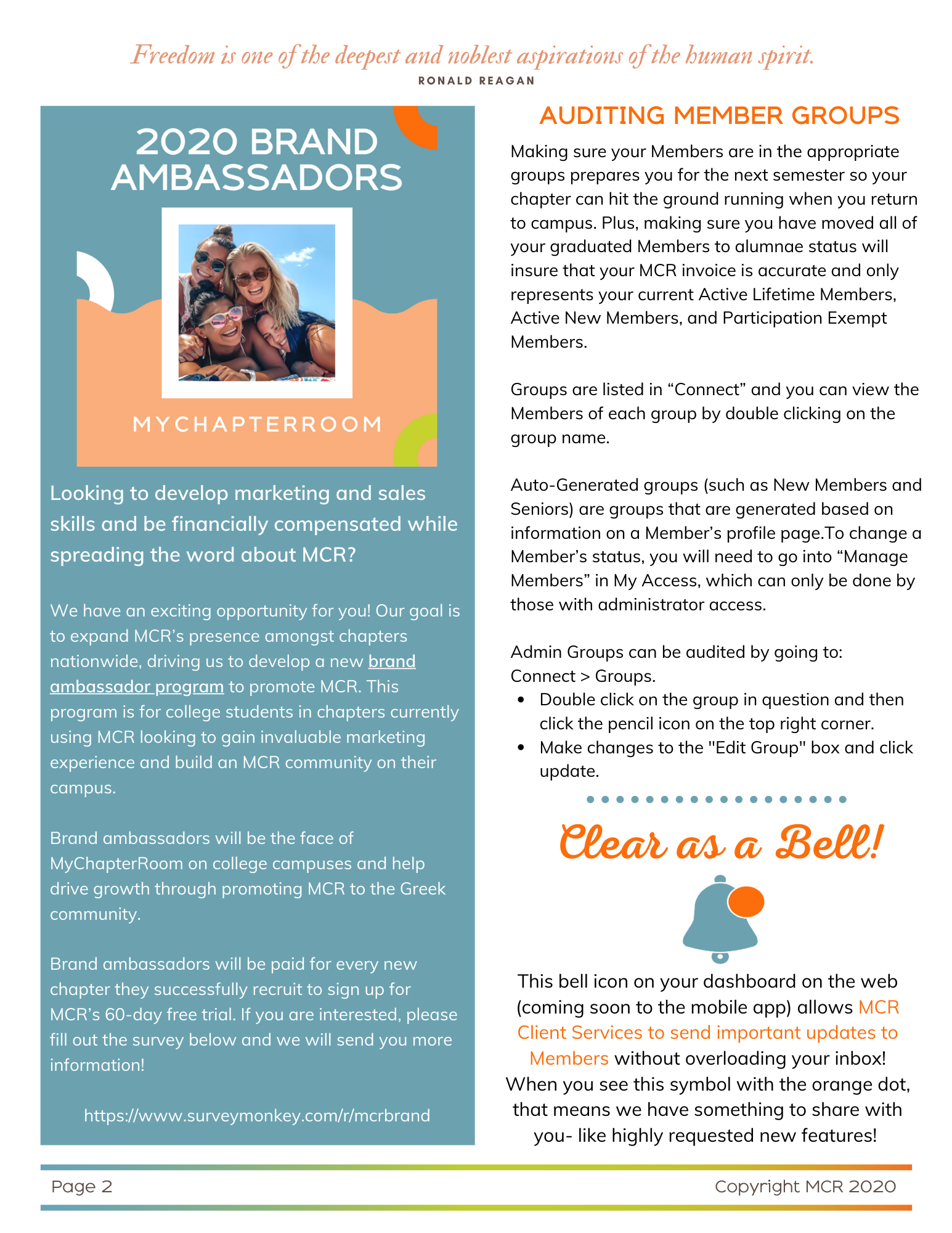 Freedom is one of the deepest and noblest aspirations of the human spirit.
RONALD REAGAN

2020 BRAND AMBASSADORS

MYCHAPTERROOM

Looking to develop marketing and sales skills and be financially compensated while spreading the word about MCR?

We have an exciting opportunity for you! Our goal is to expand MCR's presence amongst chapters nationwide, driving us to develop a new brand ambassador program to promote MCR. This program is for college students in chapters currently using MCR looking to gain invaluable marketing experience and build an MCR community on their campus.

Brand ambassadors will be the face of MyChapterRoom on college campuses and help drive growth through promoting MCR to the Greek community.

Brand ambassadors will be paid for every new chapter they successfully recruit to sign up for MCR's 60-day free trial. If you are interested, please fill out the survey below and we will send you more information!

https://www.surveymonkey.com/r/mcrbrand

AUDITING MEMBER GROUPS

Making sure your Members are in the appropriate groups prepares you for the next semester so your chapter can hit the ground running when you return to campus. Plus, making sure you have moved all of your graduated Members to alumnae status will insure that your MCR invoice is accurate and only represents your current Active Lifetime Members, Active New Members, and Participation Exempt Members.

Groups are listed in "Connect" and you can view the Members of each group by double clicking on the group name.

Auto-Generated groups (such as New Members and Seniors) are groups that are generated based on information on a Member's profile page.To change a Member's status, you will need to go into "Manage Members" in My Access, which can only be done by those with administrator access.

Admin Groups can be audited by going to:
Connect > Groups.
• Double click on the group in question and then click the pencil icon on the top right corner.
• Make changes to the "Edit Group" box and click update.

Clear as a Bell!

This bell icon on your dashboard on the web (coming soon to the mobile app) allows MCR Client Services to send important updates to Members without overloading your inbox! When you see this symbol with the orange dot, that means we have something to share with you- like highly requested new features!

Page 2 Copyright MCR 2020